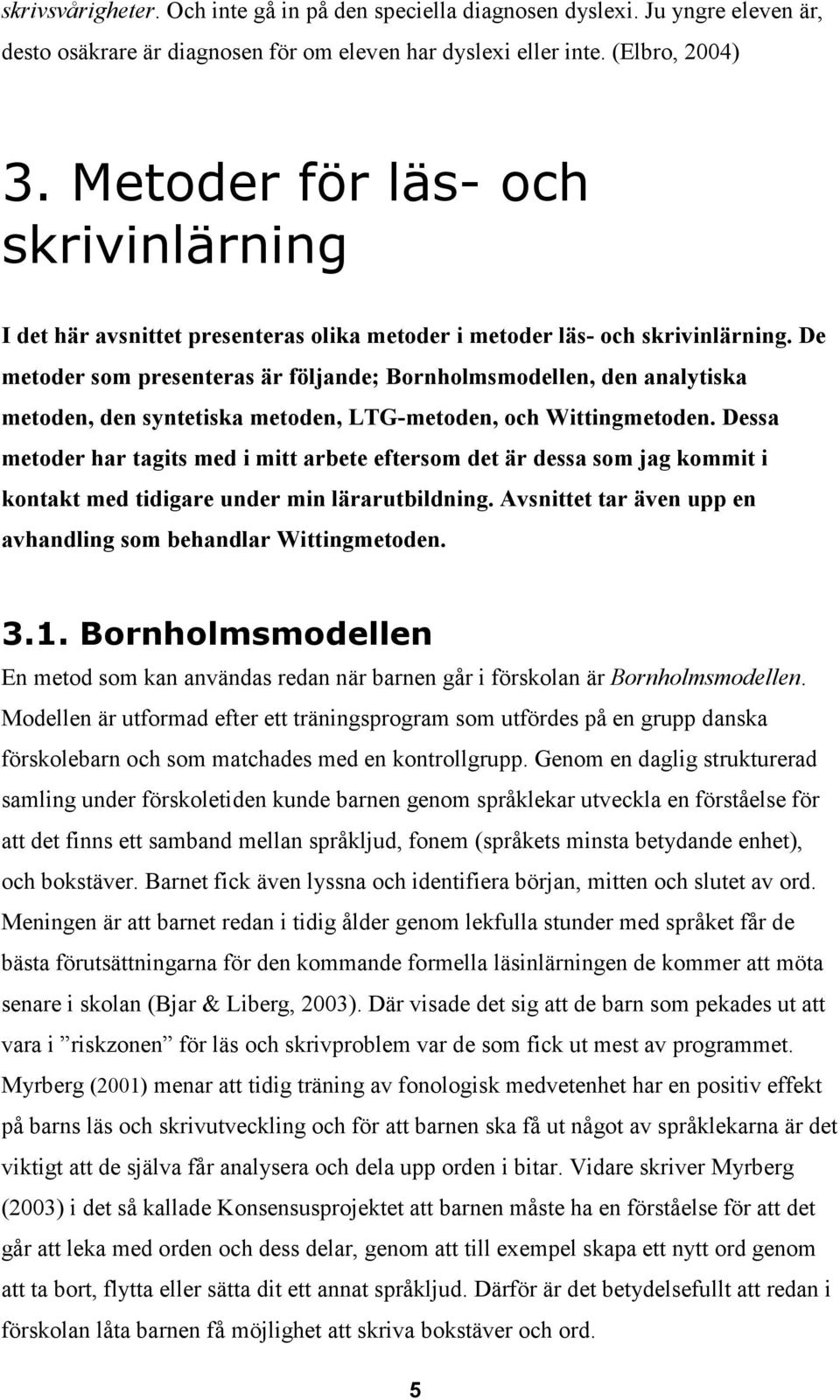 skrivsvårigheter. Och inte gå in på den speciella diagnosen dyslexi. Ju yngre eleven är, desto osäkrare är diagnosen för om eleven har dyslexi eller inte. (Elbro, 2004)

3. Metoder för läs- och skrivinlärning

I det här avsnittet presenteras olika metoder i metoder läs- och skrivinlärning. De metoder som presenteras är följande; Bornholmsmodellen, den analytiska metoden, den syntetiska metoden, LTG-metoden, och Wittingmetoden. Dessa metoder har tagits med i mitt arbete eftersom det är dessa som jag kommit i kontakt med tidigare under min lärarutbildning. Avsnittet tar även upp en avhandling som behandlar Wittingmetoden.

3.1. Bornholmsmodellen

En metod som kan användas redan när barnen går i förskolan är Bornholmsmodellen. Modellen är utformad efter ett träningsprogram som utfördes på en grupp danska förskolebarn och som matchades med en kontrollgrupp. Genom en daglig strukturerad samling under förskoletiden kunde barnen genom språklekar utveckla en förståelse för att det finns ett samband mellan språkljud, fonem (språkets minsta betydande enhet), och bokstäver. Barnet fick även lyssna och identifiera början, mitten och slutet av ord. Meningen är att barnet redan i tidig ålder genom lekfulla stunder med språket får de bästa förutsättningarna för den kommande formella läsinlärningen de kommer att möta senare i skolan (Bjar & Liberg, 2003). Där visade det sig att de barn som pekades ut att vara i ”riskzonen” för läs och skrivproblem var de som fick ut mest av programmet. Myrberg (2001) menar att tidig träning av fonologisk medvetenhet har en positiv effekt på barns läs och skrivutveckling och för att barnen ska få ut något av språklekarna är det viktigt att de själva får analysera och dela upp orden i bitar. Vidare skriver Myrberg (2003) i det så kallade Konsensusprojektet att barnen måste ha en förståelse för att det går att leka med orden och dess delar, genom att till exempel skapa ett nytt ord genom att ta bort, flytta eller sätta dit ett annat språkljud. Därför är det betydelsefullt att redan i förskolan låta barnen få möjlighet att skriva bokstäver och ord.

5